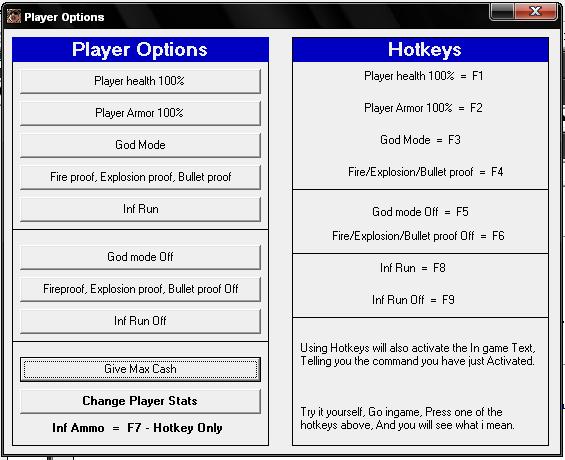 Player Options

Player Options

Player health 100%

Player Armor 100%

God Mode

Fire proof, Explosion proof, Bullet proof

Inf Run

God mode Off

Fireproof, Explosion proof, Bullet proof Off

Inf Run Off

Give Max Cash

Change Player Stats

Inf Ammo = F7 - Hotkey Only

Hotkeys

Player health 100% = F1

Player Armor 100% = F2

God Mode = F3

Fire/Explosion/Bullet proof = F4

God mode Off = F5

Fire/Explosion/Bullet proof Off = F6

Inf Run = F8

Inf Run Off = F9

Using Hotkeys will also activate the In game Text, Telling you the command you have just Activated.

Try it yourself, Go ingame, Press one of the hotkeys above, And you will see what i mean.